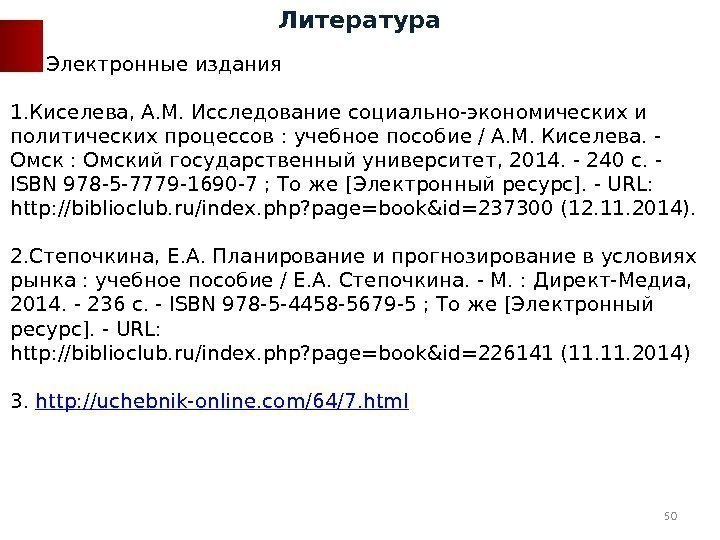 Литература

Электронные издания

1.Киселева, А.М. Исследование социально-экономических и политических процессов : учебное пособие / А.М. Киселева. - Омск : Омский государственный университет, 2014. - 240 с. - ISBN 978-5-7779-1690-7 ; То же [Электронный ресурс]. - URL: http://biblioclub.ru/index.php?page=book&id=237300 (12.11.2014).

2.Степочкина, Е.А. Планирование и прогнозирование в условиях рынка : учебное пособие / Е.А. Степочкина. - М. : Директ-Медиа, 2014. - 236 с. - ISBN 978-5-4458-5679-5 ; То же [Электронный ресурс]. - URL: http://biblioclub.ru/index.php?page=book&id=226141 (11.11.2014)

3. http://uchebnik-online.com/64/7.html

50